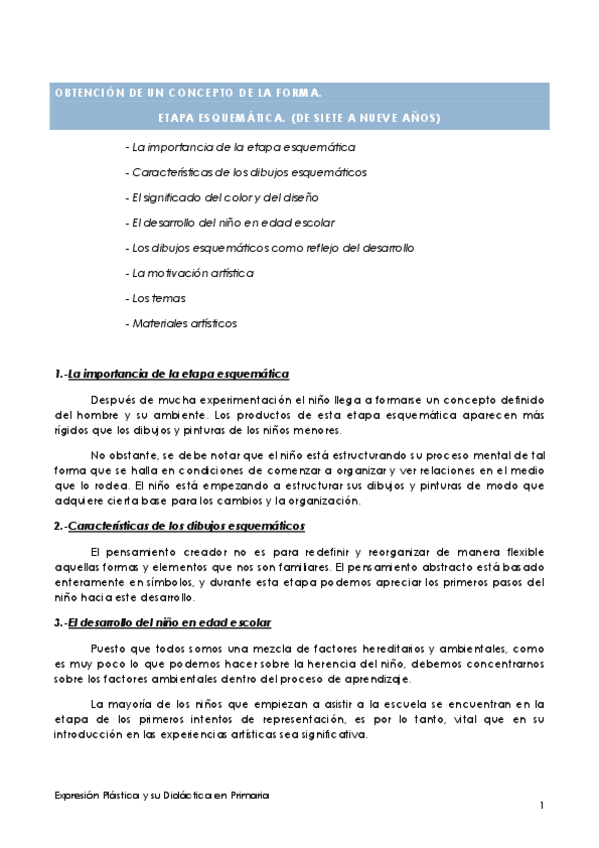 OBTENCIÓN DE UN CONCEPTO DE LA FORMA.

ETAPA ESQUEMÁTICA. (DE SIETE A NUEVE AÑOS)

- La importancia de la etapa esquemática

- Características de los dibujos esquemáticos

- El significado del color y del diseño

- El desarrollo del niño en edad escolar

- Los dibujos esquemáticos como reflejo del desarrollo

- La motivación artística

- Los temas

- Materiales artísticos

1.-La importancia de la etapa esquemática

Después de mucha experimentación el niño llega a formarse un concepto definido del hombre y su ambiente. Los productos de esta etapa esquemática aparecen más rígidos que los dibujos y pinturas de los niños menores.

No obstante, se debe notar que el niño está estructurando su proceso mental de tal forma que se halla en condiciones de comenzar a organizar y ver relaciones en el medio que lo rodea. El niño está empezando a estructurar sus dibujos y pinturas de modo que adquiere cierta base para los cambios y la organización.

2.-Características de los dibujos esquemáticos

El pensamiento creador no es para redefinir y reorganizar de manera flexible aquellas formas y elementos que nos son familiares. El pensamiento abstracto está basado enteramente en símbolos, y durante esta etapa podemos apreciar los primeros pasos del niño hacia este desarrollo.

3.-El desarrollo del niño en edad escolar

Puesto que todos somos una mezcla de factores hereditarios y ambientales, como es muy poco lo que podemos hacer sobre la herencia del niño, debemos concentrarnos sobre los factores ambientales dentro del proceso de aprendizaje.

La mayoría de los niños que empiezan a asistir a la escuela se encuentran en la etapa de los primeros intentos de representación, es por lo tanto, vital que en su introducción en las experiencias artísticas sea significativa.

Expresión Plástica y su Didáctica en Primaria

1